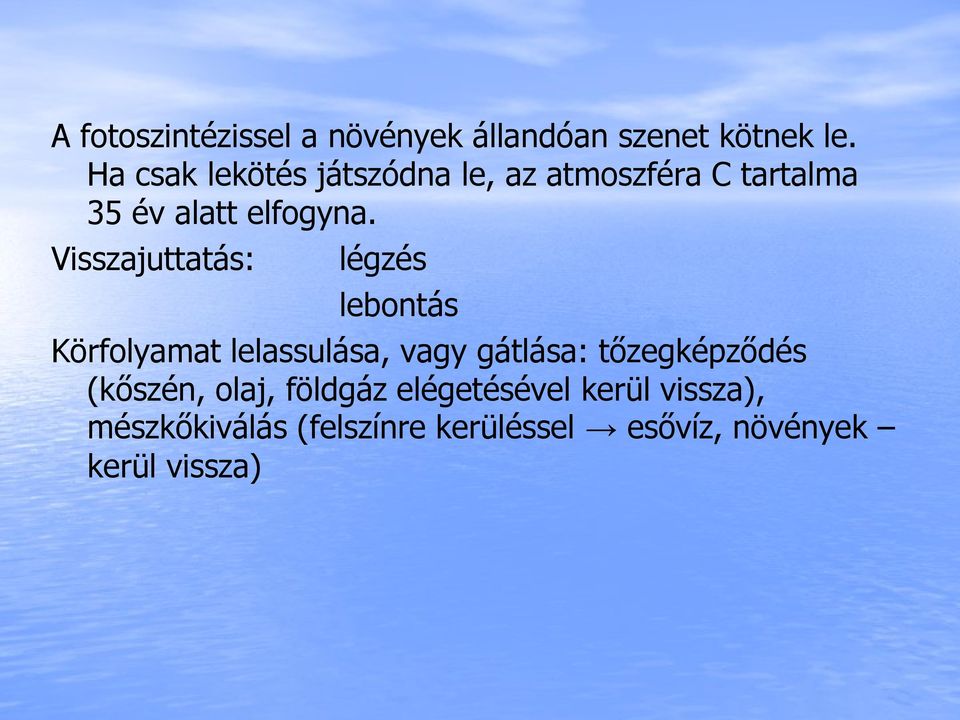 A fotoszintézissel a növények állandóan szenet kötnek le. Ha csak lekötés játszódna le, az atmoszféra C tartalma 35 év alatt elfogyna.

Visszajuttatás: légzés

lebontás

Körfolyamat lelassulása, vagy gátlása: tőzegképződés (kőszén, olaj, földgáz elégetésével kerül vissza), mészkőkiválás (felszínre kerüléssel → esővíz, növények – kerül vissza)